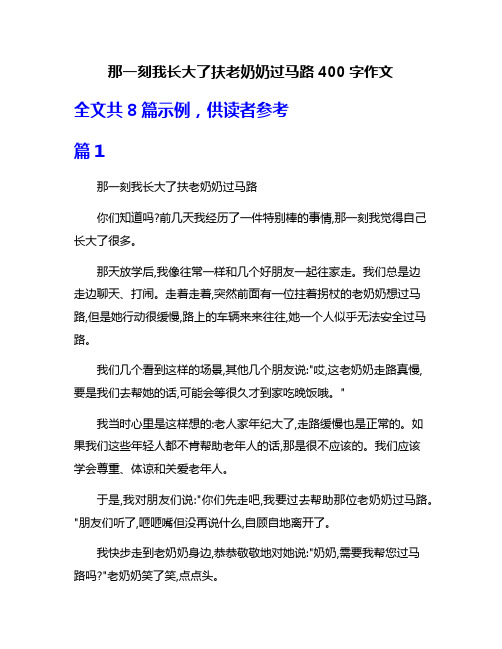 那一刻我长大了扶老奶奶过马路 400 字作文

全文共 8 篇示例，供读者参考

篇 1

那一刻我长大了扶老奶奶过马路

你们知道吗?前几天我经历了一件特别棒的事情,那一刻我觉得自己长大了很多。

那天放学后,我像往常一样和几个好朋友一起往家走。我们总是边走边聊天、打闹。走着走着,突然前面有一位拄着拐杖的老奶奶想过马路,但是她行动很缓慢,路上的车辆来来往往,她一个人似乎无法安全过马路。

我们几个看到这样的场景,其他几个朋友说:"哎,这老奶奶走路真慢,要是我们去帮她的话,可能会等很久才到家吃晚饭哦。"

我当时心里是这样想的:老人家年纪大了,走路缓慢也是正常的。如果我们这些年轻人都不肯帮助老年人的话,那是很不应该的。我们应该学会尊重、体谅和关爱老年人。

于是,我对朋友们说:"你们先走吧,我要过去帮助那位老奶奶过马路。"朋友们听了,咂咂嘴但没再说什么,自顾自地离开了。

我快步走到老奶奶身边,恭恭敬敬地对她说:"奶奶,需要我帮您过马路吗?"老奶奶笑了笑,点点头。